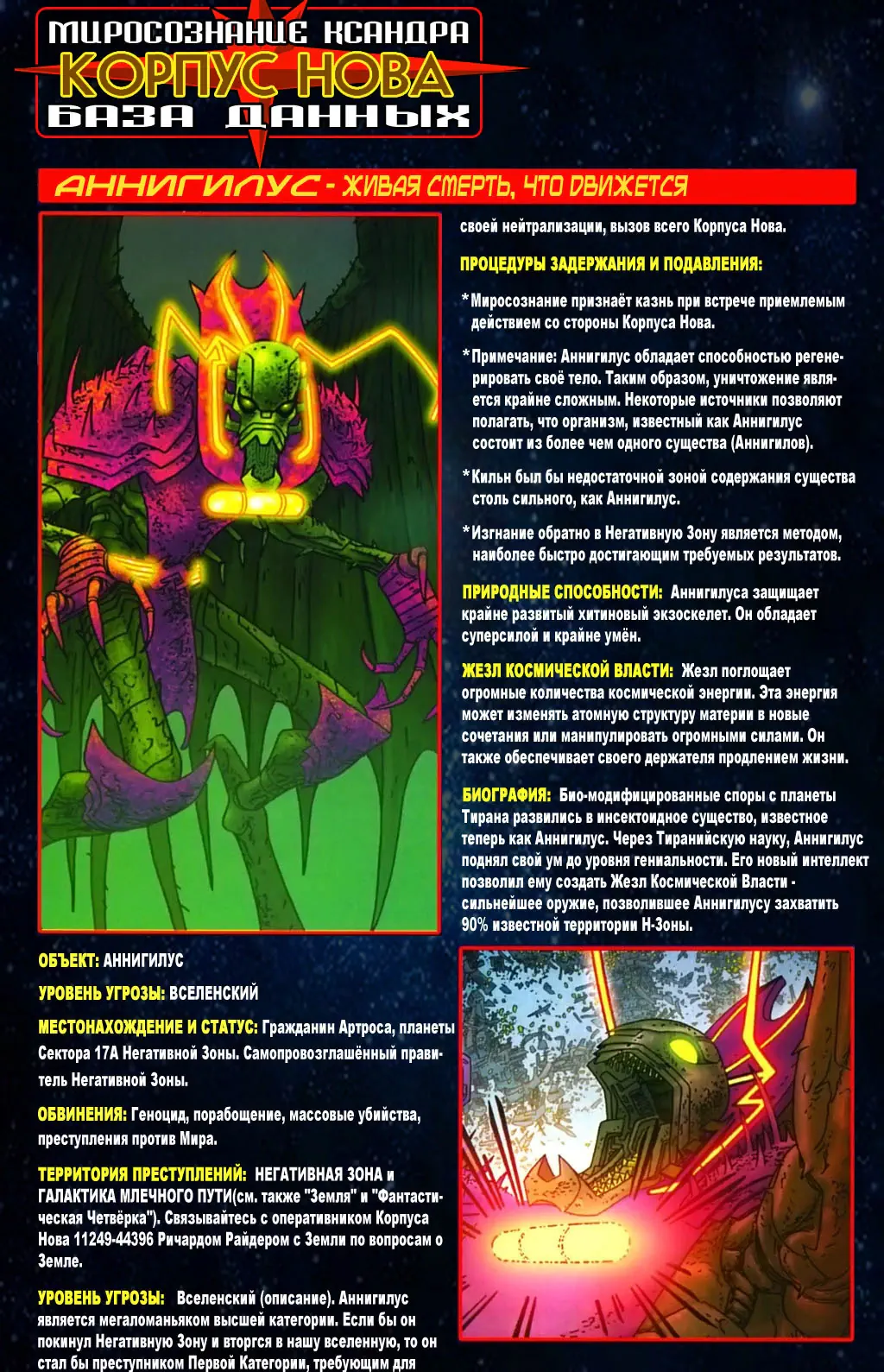 МИРОСОЗНАНИЕ КСАНДРА
КОРПУС НОВА
БАЗА ДАННЫХ

АННИГИЛУС - ЖИВАЯ СМЕРТЬ, ЧТО ДВИЖЕТСЯ

ОБЪЕКТ: АННИГИЛУС

УРОВЕНЬ УГРОЗЫ: ВСЕЛЕНСКИЙ

МЕСТОНАХОЖДЕНИЕ И СТАТУС: Гражданин Артроса, планеты Сектора 17А Негативной Зоны. Самопровозглашённый правитель Негативной Зоны.

ОБВИНЕНИЯ: Геноцид, порабощение, массовые убийства, преступления против Мира.

ТЕРРИТОРИЯ ПРЕСТУПЛЕНИЙ: НЕГАТИВНАЯ ЗОНА и ГАЛАКТИКА МЛЕЧНОГО ПУТИ(см. также "Земля" и "Фантастическая Четвёрка"). Связывайтесь с оперативником Корпуса Нова 11249-44396 Ричардом Райдером с Земли по вопросам о Земле.

УРОВЕНЬ УГРОЗЫ: Вселенский (описание). Аннигилус является мегаломаньяком высшей категории. Если бы он покинул Негативную Зону и вторгся в нашу вселенную, то он стал бы преступником Первой Категории, требующим для своей нейтрализации, вызов всего Корпуса Нова.

ПРОЦЕДУРЫ ЗАДЕРЖАНИЯ И ПОДАВЛЕНИЯ:

*Миросознание признаёт казнь при встрече приемлемым действием со стороны Корпуса Нова.

*Примечание: Аннигилус обладает способностью регенерировать своё тело. Таким образом, уничтожение является крайне сложным. Некоторые источники позволяют полагать, что организм, известный как Аннигилус состоит из более чем одного существа (Аннигилов).

*Кильн был бы недостаточной зоной содержания существа столь сильного, как Аннигилус.

*Изгнание обратно в Негативную Зону является методом, наиболее быстро достигающим требуемых результатов.

ПРИРОДНЫЕ СПОСОБНОСТИ: Аннигилуса защищает крайне развитый хитиновый экзоскелет. Он обладает суперсилой и крайне умён.

ЖЕЗЛ КОСМИЧЕСКОЙ ВЛАСТИ: Жезл поглощает огромные количества космической энергии. Эта энергия может изменять атомную структуру материи в новые сочетания или манипулировать огромными силами. Он также обеспечивает своего держателя продлением жизни.

БИОГРАФИЯ: Био-модифицированные споры с планеты Тирана развились в инсектоидное существо, известное теперь как Аннигилус. Через Тиранийскую науку, Аннигилус поднял свой ум до уровня гениальности. Его новый интеллект позволил ему создать Жезл Космической Власти - сильнейшее оружие, позволившее Аннигилусу захватить 90% известной территории Н-Зоны.